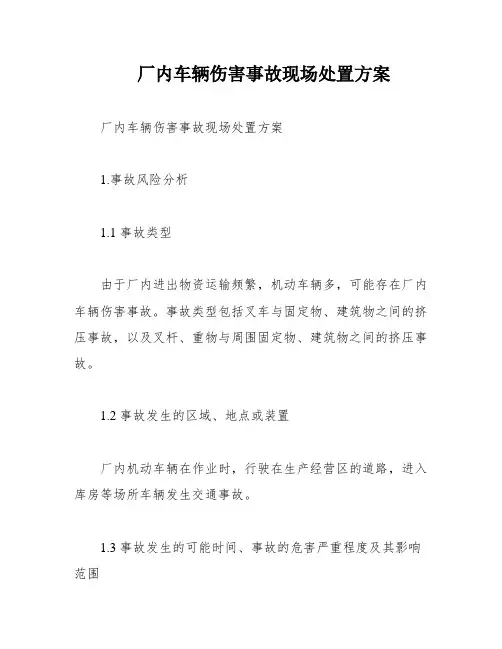 厂内车辆伤害事故现场处置方案

厂内车辆伤害事故现场处置方案

1.事故风险分析

1.1 事故类型

由于厂内进出物资运输频繁，机动车辆多，可能存在厂内车辆伤害事故。事故类型包括叉车与固定物、建筑物之间的挤压事故，以及叉杆、重物与周围固定物、建筑物之间的挤压事故。

1.2 事故发生的区域、地点或装置

厂内机动车辆在作业时，行驶在生产经营区的道路，进入库房等场所车辆发生交通事故。

1.3 事故发生的可能时间、事故的危害严重程度及其影响范围